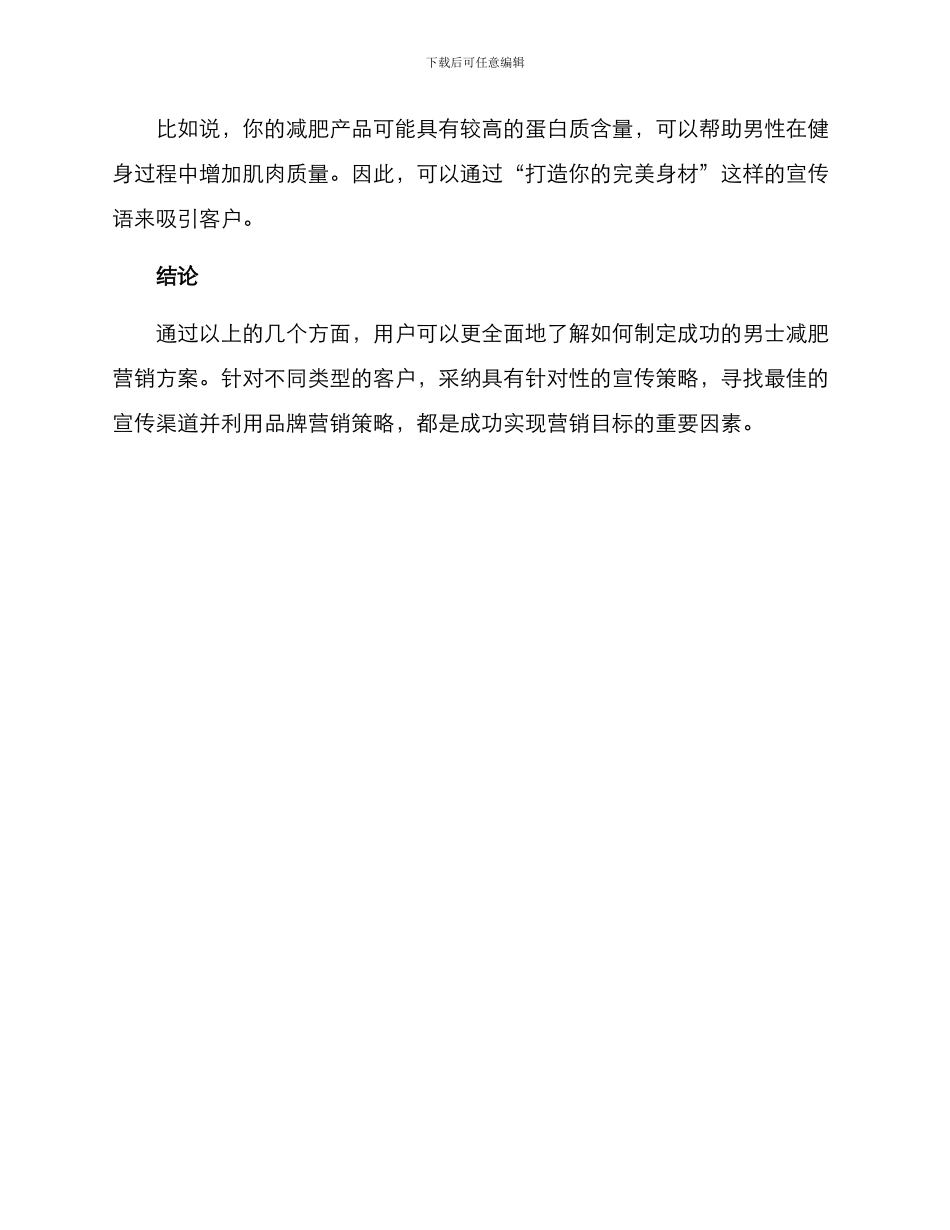 下载后可任意编辑

比如说，你的减肥产品可能具有较高的蛋白质含量，可以帮助男性在健身过程中增加肌肉质量。因此，可以通过“打造你的完美身材”这样的宣传语来吸引客户。

结论

通过以上的几个方面，用户可以更全面地了解如何制定成功的男士减肥营销方案。针对不同类型的客户，采纳具有针对性的宣传策略，寻找最佳的宣传渠道并利用品牌营销策略，都是成功实现营销目标的重要因素。